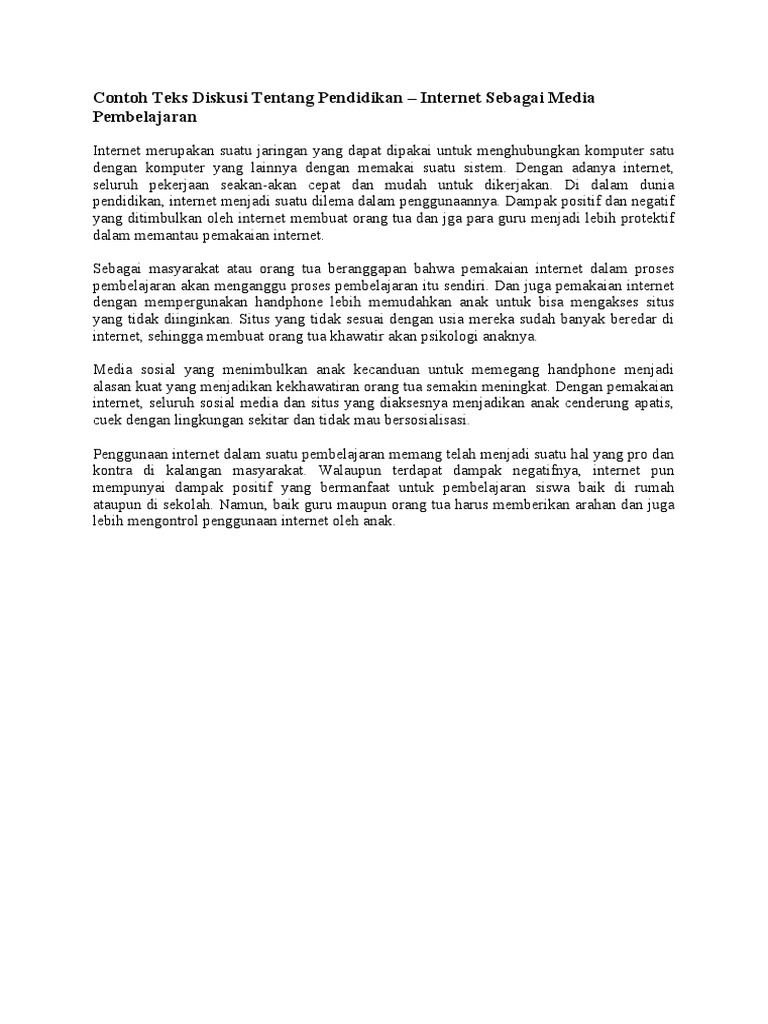 Contoh Teks Diskusi Tentang Pendidikan – Internet Sebagai Media Pembelajaran

Internet merupakan suatu jaringan yang dapat dipakai untuk menghubungkan komputer satu dengan komputer yang lainnya dengan memakai suatu sistem. Dengan adanya internet, seluruh pekerjaan seakan-akan cepat dan mudah untuk dikerjakan. Di dalam dunia pendidikan, internet menjadi suatu dilema dalam penggunaannya. Dampak positif dan negatif yang ditimbulkan oleh internet membuat orang tua dan jga para guru menjadi lebih protektif dalam memantau pemakaian internet.

Sebagai masyarakat atau orang tua beranggapan bahwa pemakaian internet dalam proses pembelajaran akan menganggu proses pembelajaran itu sendiri. Dan juga pemakaian internet dengan mempergunakan handphone lebih memudahkan anak untuk bisa mengakses situs yang tidak diinginkan. Situs yang tidak sesuai dengan usia mereka sudah banyak beredar di internet, sehingga membuat orang tua khawatir akan psikologi anaknya.

Media sosial yang menimbulkan anak kecanduan untuk memegang handphone menjadi alasan kuat yang menjadikan kekhawatiran orang tua semakin meningkat. Dengan pemakaian internet, seluruh sosial media dan situs yang diaksesnya menjadikan anak cenderung apatis, cuek dengan lingkungan sekitar dan tidak mau bersosialisasi.

Penggunaan internet dalam suatu pembelajaran memang telah menjadi suatu hal yang pro dan kontra di kalangan masyarakat. Walaupun terdapat dampak negatifnya, internet pun mempunyai dampak positif yang bermanfaat untuk pembelajaran siswa baik di rumah ataupun di sekolah. Namun, baik guru maupun orang tua harus memberikan arahan dan juga lebih mengontrol penggunaan internet oleh anak.